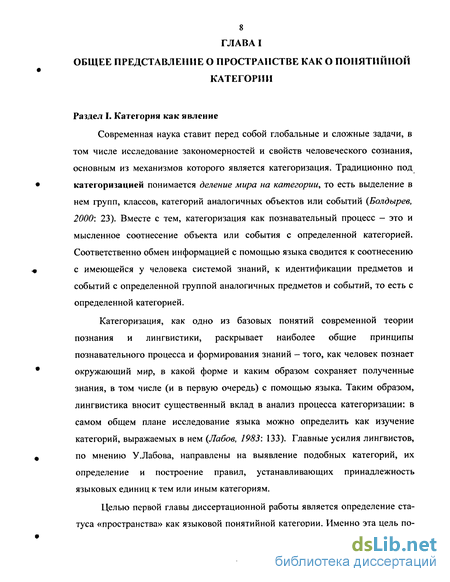 8

ГЛАВА I

ОБЩЕЕ ПРЕДСТАВЛЕНИЕ О ПРОСТРАНСТВЕ КАК О ПОНЯТИЙНОЙ КАТЕГОРИИ

Раздел I. Категория как явление

Современная наука ставит перед собой глобальные и сложные задачи, в том числе исследование закономерностей и свойств человеческого сознания, основным из механизмов которого является категоризация. Традиционно под категоризацией понимается деление мира на категории, то есть выделение в нем групп, классов, категорий аналогичных объектов или событий (Болдырев, 2000: 23). Вместе с тем, категоризация как познавательный процесс – это и мысленное соотнесение объекта или события с определенной категорией. Соответственно обмен информацией с помощью языка сводится к соотнесению с имеющейся у человека системой знаний, к идентификации предметов и событий с определенной группой аналогичных предметов и событий, то есть с определенной категорией.

Категоризация, как одно из базовых понятий современной теории познания и лингвистики, раскрывает наиболее общие принципы познавательного процесса и формирования знаний – того, как человек познает окружающий мир, в какой форме и каким образом сохраняет полученные знания, в том числе (и в первую очередь) с помощью языка. Таким образом, лингвистика вносит существенный вклад в анализ процесса категоризации: в самом общем плане исследование языка можно определить как изучение категорий, выражаемых в нем (Лабов, 1983: 133). Главные усилия лингвистов, по мнению У.Лабова, направлены на выявление подобных категорий, их определение и построение правил, устанавливающих принадлежность языковых единиц к тем или иным категориям.

Целью первой главы диссертационной работы является определение статуса «пространства» как языковой понятийной категории. Именно эта цель по-

dsLib.net
библиотека диссертаций